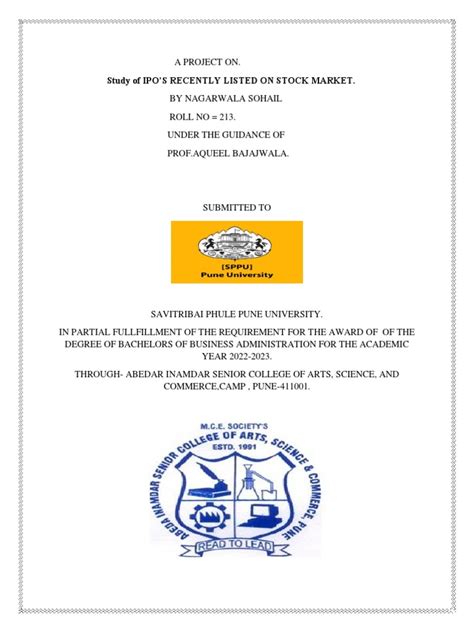 A PROJECT ON.

Study of IPO'S RECENTLY LISTED ON STOCK MARKET.

BY NAGARWALA SOHAIL

ROLL NO = 213.

UNDER THE GUIDANCE OF

PROF.AQUEEL BAJAJWALA.

SUBMITTED TO

[SPPU]
Pune University

SAVITRIBAI PHULE PUNE UNIVERSITY.

IN PARTIAL FULLFILLMENT OF THE REQUIREMENT FOR THE AWARD OF OF THE DEGREE OF BACHELORS OF BUSINESS ADMINISTRATION FOR THE ACADEMIC YEAR 2022-2023.

THROUGH- ABEDAR INAMDAR SENIOR COLLEGE OF ARTS, SCIENCE, AND COMMERCE,CAMP , PUNE-411001.

M.C.E. SOCIETY'S
ABEDA INAMDAR SENIOR COLLEGE OF ARTS, SCIENCE & COMMERCE, PUNE
ESTD. 1991
READ TO LEAD